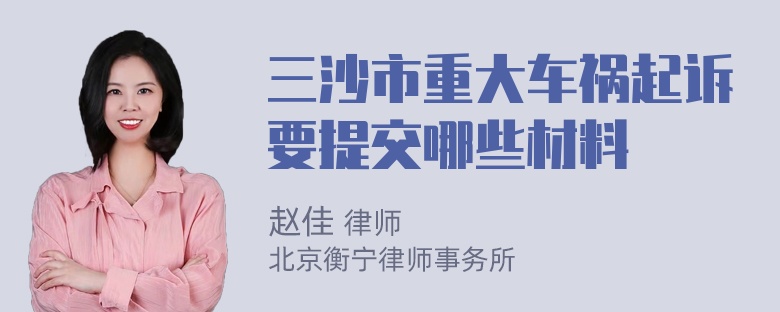 三沙市重大车祸起诉要提交哪些材料

赵佳 律师
北京衡宁律师事务所